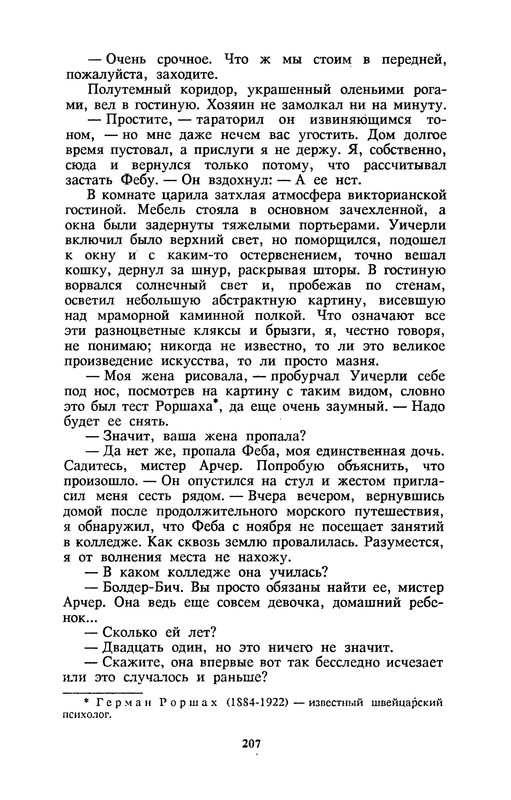 — Очень срочное. Что ж мы стоим в передней, пожалуйста, заходите.

Полутемный коридор, украшенный оленьими рогами, вел в гостиную. Хозяин не замолкал ни на минуту.

— Простите, — тараторил он извиняющимся тоном, — но мне даже нечем вас угостить. Дом долгое время пустовал, а прислуги я не держу. Я, собственно, сюда и вернулся только потому, что рассчитывал застать Фебу. — Он вздохнул: — А ее нет.

В комнате царила затхлая атмосфера викторианской гостиной. Мебель стояла в основном зачехленной, а окна были задернуты тяжелыми портьерами. Уичерли включил было верхний свет, но поморщился, подошел к окну и с каким-то остервенением, точно вешал кошку, дернул за шнур, раскрывая шторы. В гостиную ворвался солнечный свет и, пробежав по стенам, осветил небольшую абстрактную картину, висевшую над мраморной каминной полкой. Что означают все эти разноцветные кляксы и брызги, я, честно говоря, не понимаю; никогда не известно, то ли это великое произведение искусства, то ли просто мазня.

— Моя жена рисовала, — пробурчал Уичерли себе под нос, посмотрев на картину с таким видом, словно это был тест Роршаха*, да еще очень заумный. — Надо будет ее снять.

— Значит, ваша жена пропала?

— Да нет же, пропала Феба, моя единственная дочь. Садитесь, мистер Арчер. Попробую объяснить, что произошло. — Он опустился на стул и жестом пригласил меня сесть рядом. — Вчера вечером, вернувшись домой после продолжительного морского путешествия, я обнаружил, что Феба с ноября не посещает занятий в колледже. Как сквозь землю провалилась. Разумеется, я от волнения места не нахожу.

— В каком колледже она училась?

— Болдер-Бич. Вы просто обязаны найти ее, мистер Арчер. Она ведь еще совсем девочка, домашний ребенок...

— Сколько ей лет?

— Двадцать один, но это ничего не значит.

— Скажите, она впервые вот так бесследно исчезает или это случалось и раньше?

* Герман Роршах (1884-1922) — известный швейцарский психолог.

207